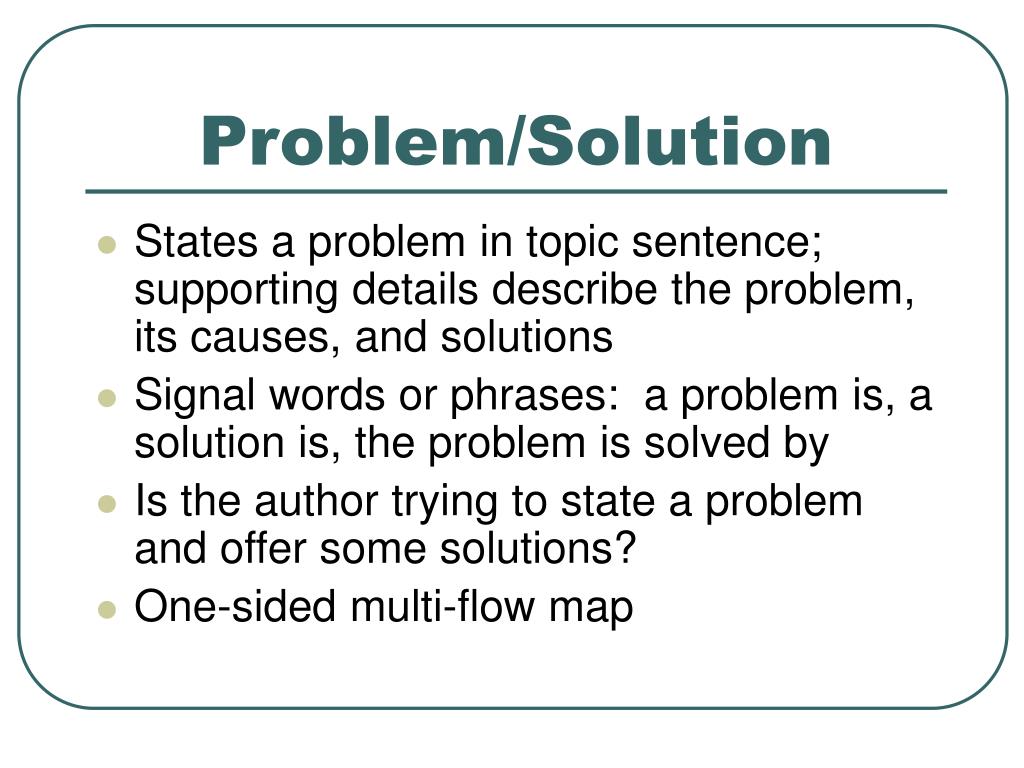 Problem/Solution

• States a problem in topic sentence; supporting details describe the problem, its causes, and solutions
• Signal words or phrases: a problem is, a solution is, the problem is solved by
• Is the author trying to state a problem and offer some solutions?
• One-sided multi-flow map